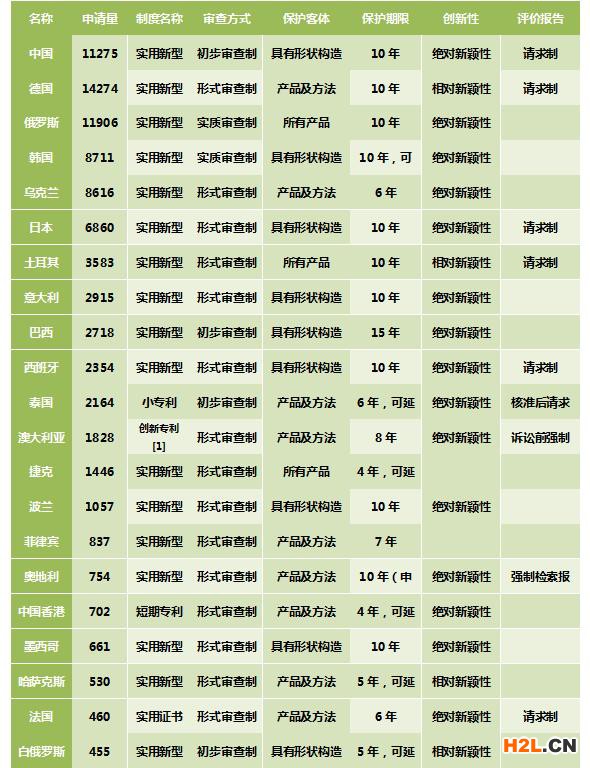 | 名称 | 申请量 | 制度名称 | 审查方式 | 保护客体 | 保护期限 | 创新性 | 评价报告 |
|---|---|---|---|---|---|---|---|
| 中国 | 11275 | 实用新型 | 初步审查制 | 具有形状构造 | 10 年 | 绝对新颖性 | 请求制 |
| 德国 | 14274 | 实用新型 | 形式审查制 | 产品及方法 | 10 年 | 相对新颖性 | 请求制 |
| 俄罗斯 | 11906 | 实用新型 | 实质审查制 | 所有产品 | 10 年 | 绝对新颖性 | |
| 韩国 | 8711 | 实用新型 | 实质审查制 | 具有形状构造 | 10 年，可 | 绝对新颖性 | |
| 乌克兰 | 8616 | 实用新型 | 形式审查制 | 产品及方法 | 6 年 | 绝对新颖性 | |
| 日本 | 6860 | 实用新型 | 形式审查制 | 具有形状构造 | 10 年 | 绝对新颖性 | 请求制 |
| 土耳其 | 3583 | 实用新型 | 形式审查制 | 所有产品 | 10 年 | 相对新颖性 | 请求制 |
| 意大利 | 2915 | 实用新型 | 形式审查制 | 具有形状构造 | 10 年 | 绝对新颖性 | |
| 巴西 | 2718 | 实用新型 | 初步审查制 | 具有形状构造 | 15 年 | 绝对新颖性 | |
| 西班牙 | 2354 | 实用新型 | 形式审查制 | 具有形状构造 | 10 年 | 绝对新颖性 | 请求制 |
| 泰国 | 2164 | 小专利 | 初步审查制 | 产品及方法 | 6 年，可延 | 绝对新颖性 | 核准后请求 |
| 澳大利亚 | 1828 | 创新专利 [1] | 形式审查制 | 产品及方法 | 8 年 | 绝对新颖性 | 诉讼前强制 |
| 捷克 | 1446 | 实用新型 | 形式审查制 | 所有产品 | 4 年，可延 | | |
| 波兰 | 1057 | 实用新型 | 形式审查制 | 具有形状构造 | 10 年 | 绝对新颖性 | |
| 菲律宾 | 837 | 实用新型 | 形式审查制 | 产品及方法 | 7 年 | | |
| 奥地利 | 754 | 实用新型 | 形式审查制 | 产品及方法 | 10 年（申 | 绝对新颖性 | 强制检索报 |
| 中国香港 | 702 | 短期专利 | 形式审查制 | 产品及方法 | 4 年，可延 | 绝对新颖性 | |
| 墨西哥 | 661 | 实用新型 | 形式审查制 | 具有形状构造 | 10 年 | 绝对新颖性 | |
| 哈萨克斯 | 530 | 实用新型 | 形式审查制 | 产品及方法 | 5 年，可延 | 相对新颖性 | |
| 法国 | 460 | 实用证书 | 形式审查制 | 产品及方法 | 6 年 | 绝对新颖性 | 请求制 |
| 白俄罗斯 | 455 | 实用新型 | 初步审查制 | 具有形状构造 | 5 年，可延 | 相对新颖性 | |

H2L.CN